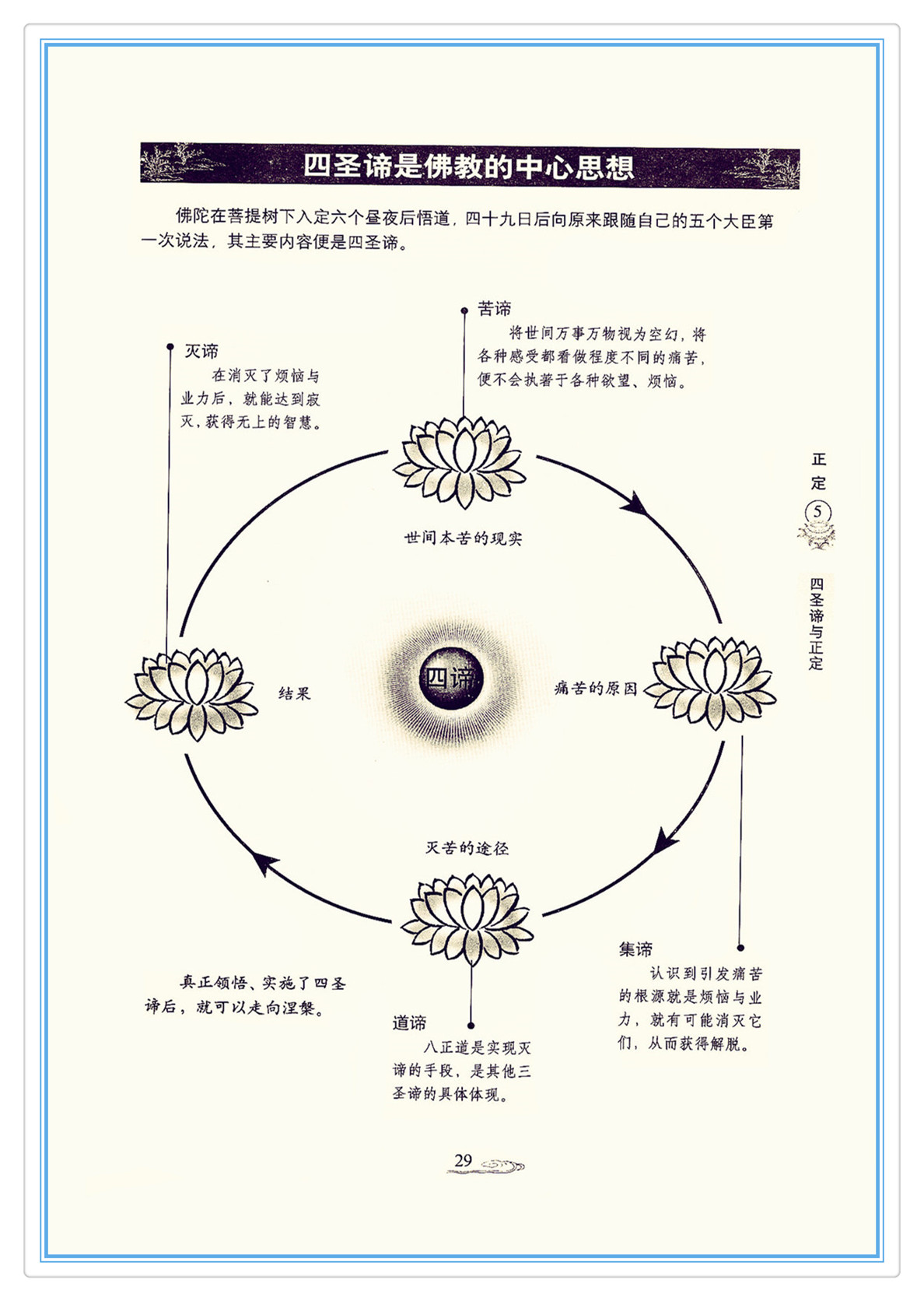 四圣谛是佛教的中心思想

佛陀在菩提树下入定六个昼夜后悟道，四十九日后向原来跟随自己的五个大臣第一次说法，其主要内容便是四圣谛。

苦谛

将世间万事万物视为空幻，将各种感受都看做程度不同的痛苦，便不会执著于各种欲望、烦恼。

灭谛

在消灭了烦恼与业力后，就能达到寂灭，获得无上的智慧。

世间本苦的现实

结果

四谛

痛苦的原因

灭苦的途径

真正领悟、实施了四圣谛后，就可以走向涅槃。

道谛

八正道是实现灭谛的手段，是其他三圣谛的具体体现。

集谛

认识到引发痛苦的根源就是烦恼与业力，就有可能消灭它们，从而获得解脱。

正定
5

四圣谛与正定

29